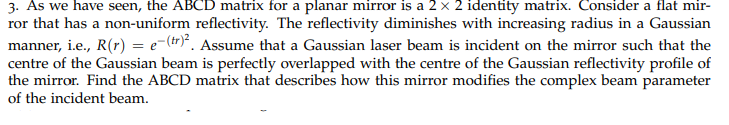 3. As we have seen, the ABCD matrix for a planar mirror is a $2 \times 2$ identity matrix. Consider a flat mirror that has a non-uniform reflectivity. The reflectivity diminishes with increasing radius in a Gaussian manner, i.e., $R(r) = e^{-(tr)^2}$. Assume that a Gaussian laser beam is incident on the mirror such that the centre of the Gaussian beam is perfectly overlapped with the centre of the Gaussian reflectivity profile of the mirror. Find the ABCD matrix that describes how this mirror modifies the complex beam parameter of the incident beam.